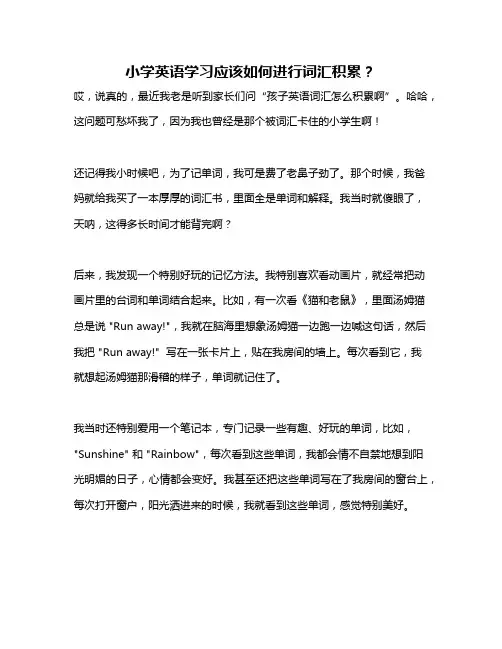 小学英语学习应该如何进行词汇积累？

哎，说真的，最近我老是听到家长们问“孩子英语词汇怎么积累啊”。哈哈，这问题可愁坏我了，因为我也曾经是那个被词汇卡住的小学生啊！

还记得我小时候吧，为了记单词，我可是费了老鼻子劲了。那个时候，我爸妈就给我买了一本厚厚的词汇书，里面全是单词和解释。我当时就傻眼了，天呐，这得多长时间才能背完啊？

后来，我发现一个特别好玩的记忆方法。我特别喜欢看动画片，就经常把动画片里的台词和单词结合起来。比如，有一次看《猫和老鼠》，里面汤姆猫总是说 "Run away!"，我就在脑海里想象汤姆猫一边跑一边喊这句话，然后我把 "Run away!" 写在一张卡片上，贴在我房间的墙上。每次看到它，我就想起汤姆猫那滑稽的样子，单词就记住了。

我当时还特别爱用一个笔记本，专门记录一些有趣、好玩的单词，比如，"Sunshine" 和 "Rainbow"，每次看到这些单词，我都会情不自禁地想到阳光明媚的日子，心情都会变好。我甚至还把这些单词写在了我房间的窗台上，每次打开窗户，阳光洒进来的时候，我就看到这些单词，感觉特别美好。